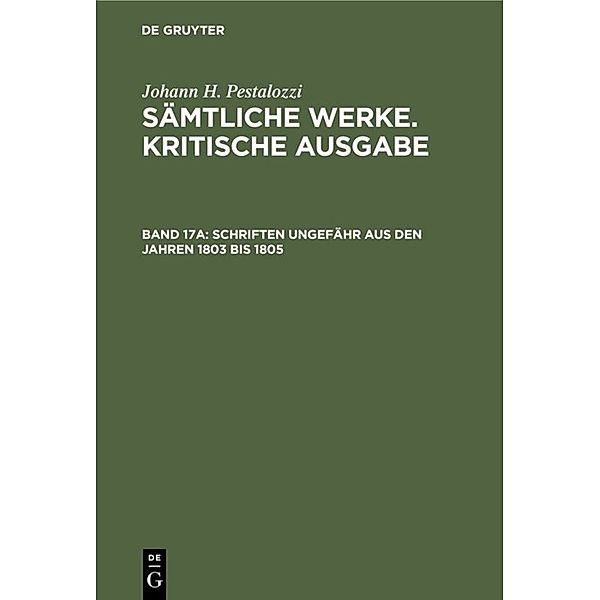 DE GRUYTER

Johann H. Pestalozzi

SÄMTLICHE WERKE. KRITISCHE AUSGABE

BAND 17A: SCHRIFTEN UNGEFÄHR AUS DEN JAHREN 1803 BIS 1805

DE
G